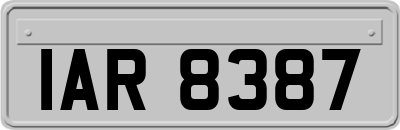 IAR 8387